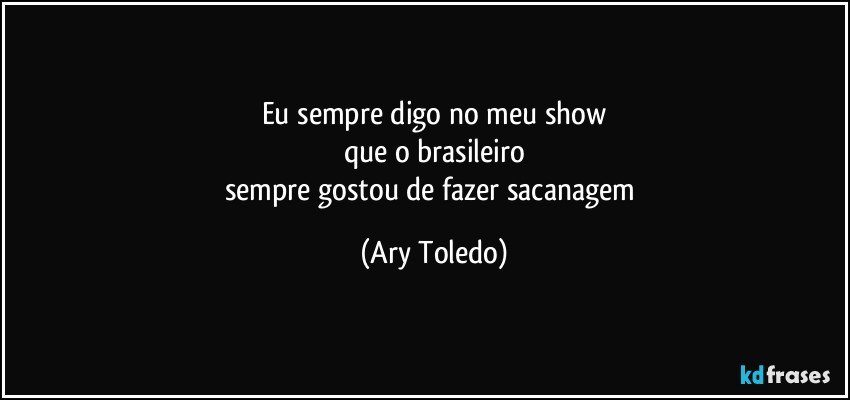 Eu sempre digo no meu show
que o brasileiro
sempre gostou de fazer sacanagem

(Ary Toledo)

kdfrases